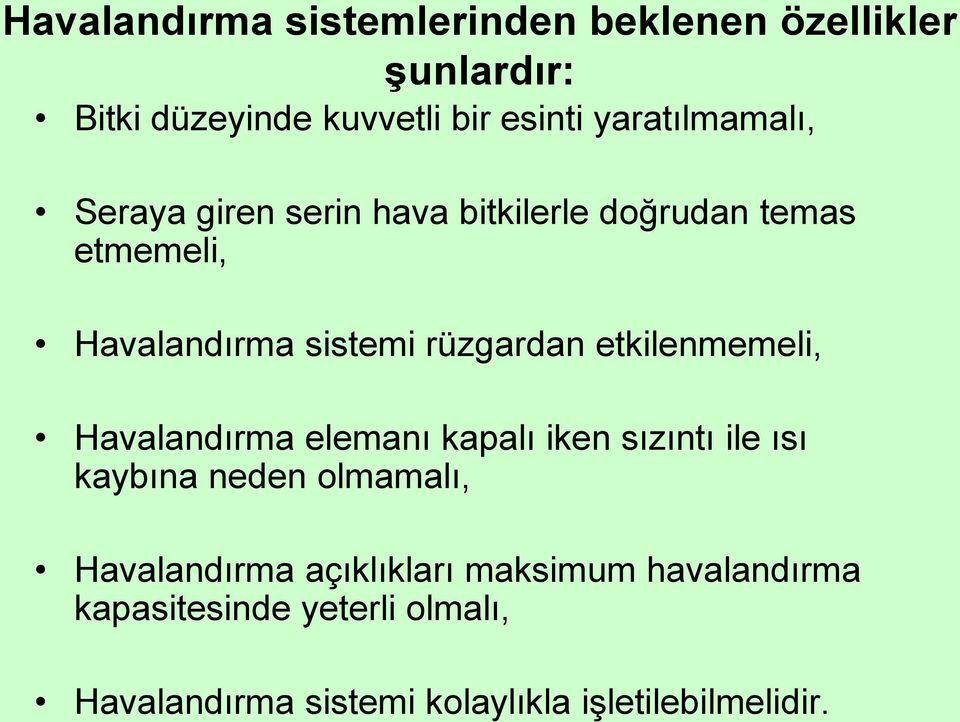 Havalandırma sistemlerinden beklenen özellikler şunlardır:

• Bitki düzeyinde kuvvetli bir esinti yaratılmamalı,

• Seraya giren serin hava bitkilerle doğrudan temas etmemeli,

• Havalandırma sistemi rüzgardan etkilenmemeli,

• Havalandırma elemanı kapalı iken sızıntı ile ısı kaybına neden olmamalı,

• Havalandırma açıklıkları maksimum havalandırma kapasitesinde yeterli olmalı,

• Havalandırma sistemi kolaylıkla işletilebilmelidir.